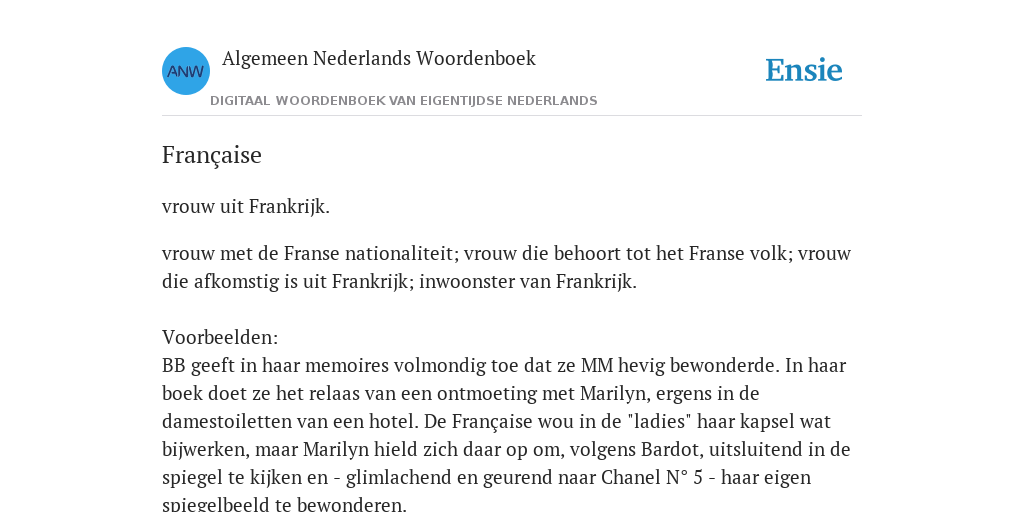 ANW

Algemeen Nederlands Woordenboek

DIGITAAL WOORDENBOEK VAN EIGENTIJDSE NEDERLANDS

Ensie

Française

vrouw uit Frankrijk.

vrouw met de Franse nationaliteit; vrouw die behoort tot het Franse volk; vrouw die afkomstig is uit Frankrijk; inwoonster van Frankrijk.

Voorbeelden:
BB geeft in haar memoires volmondig toe dat ze MM hevig bewonderde. In haar boek doet ze het relaas van een ontmoeting met Marilyn, ergens in de damestoiletten van een hotel. De Française wou in de "ladies" haar kapsel wat bijwerken, maar Marilyn hield zich daar op om, volgens Bardot, uitsluitend in de spiegel te kijken en - glimlachend en geurend naar Chanel N° 5 - haar eigen spiegelbeeld te bewonderen.